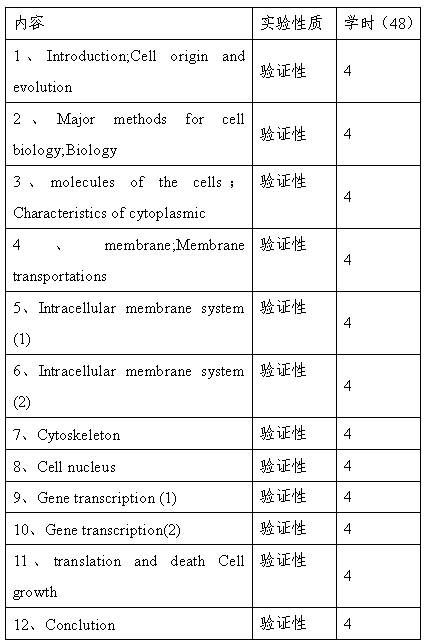 | 内容 | 实验性质 | 学时（48） |
|---|---|---|
| 1、Introduction;Cell origin and evolution | 验证性 | 4 |
| 2、Major methods for cell biology;Biology | 验证性 | 4 |
| 3、molecules of the cells；Characteristics of cytoplasmic | 验证性 | 4 |
| 4、membrane;Membrane transportations | 验证性 | 4 |
| 5、Intracellular membrane system (1) | 验证性 | 4 |
| 6、Intracellular membrane system (2) | 验证性 | 4 |
| 7、Cytoskeleton | 验证性 | 4 |
| 8、Cell nucleus | 验证性 | 4 |
| 9、Gene transcription (1) | 验证性 | 4 |
| 10、Gene transcription(2) | 验证性 | 4 |
| 11、translation and death Cell growth | 验证性 | 4 |
| 12、Conclution | 验证性 | 4 |